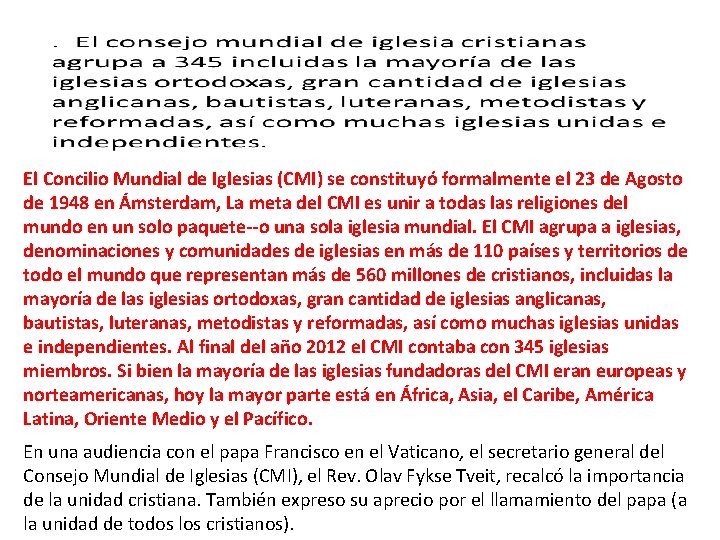 . El consejo mundial de iglesia cristianas agrupa a 345 incluidas la mayoría de las iglesias ortodoxas, gran cantidad de iglesias anglicanas, bautistas, luteranas, metodistas y reformadas, así como muchas iglesias unidas e independientes.

El Concilio Mundial de Iglesias (CMI) se constituyó formalmente el 23 de Agosto de 1948 en Ámsterdam, La meta del CMI es unir a todas las religiones del mundo en un solo paquete--o una sola iglesia mundial. El CMI agrupa a iglesias, denominaciones y comunidades de iglesias en más de 110 países y territorios de todo el mundo que representan más de 560 millones de cristianos, incluidas la mayoría de las iglesias ortodoxas, gran cantidad de iglesias anglicanas, bautistas, luteranas, metodistas y reformadas, así como muchas iglesias unidas e independientes. Al final del año 2012 el CMI contaba con 345 iglesias miembros. Si bien la mayoría de las iglesias fundadoras del CMI eran europeas y norteamericanas, hoy la mayor parte está en África, Asia, el Caribe, América Latina, Oriente Medio y el Pacífico.

En una audiencia con el papa Francisco en el Vaticano, el secretario general del Consejo Mundial de Iglesias (CMI), el Rev. Olav Fykse Tveit, recalcó la importancia de la unidad cristiana. También expreso su aprecio por el llamamiento del papa (a la unidad de todos los cristianos).